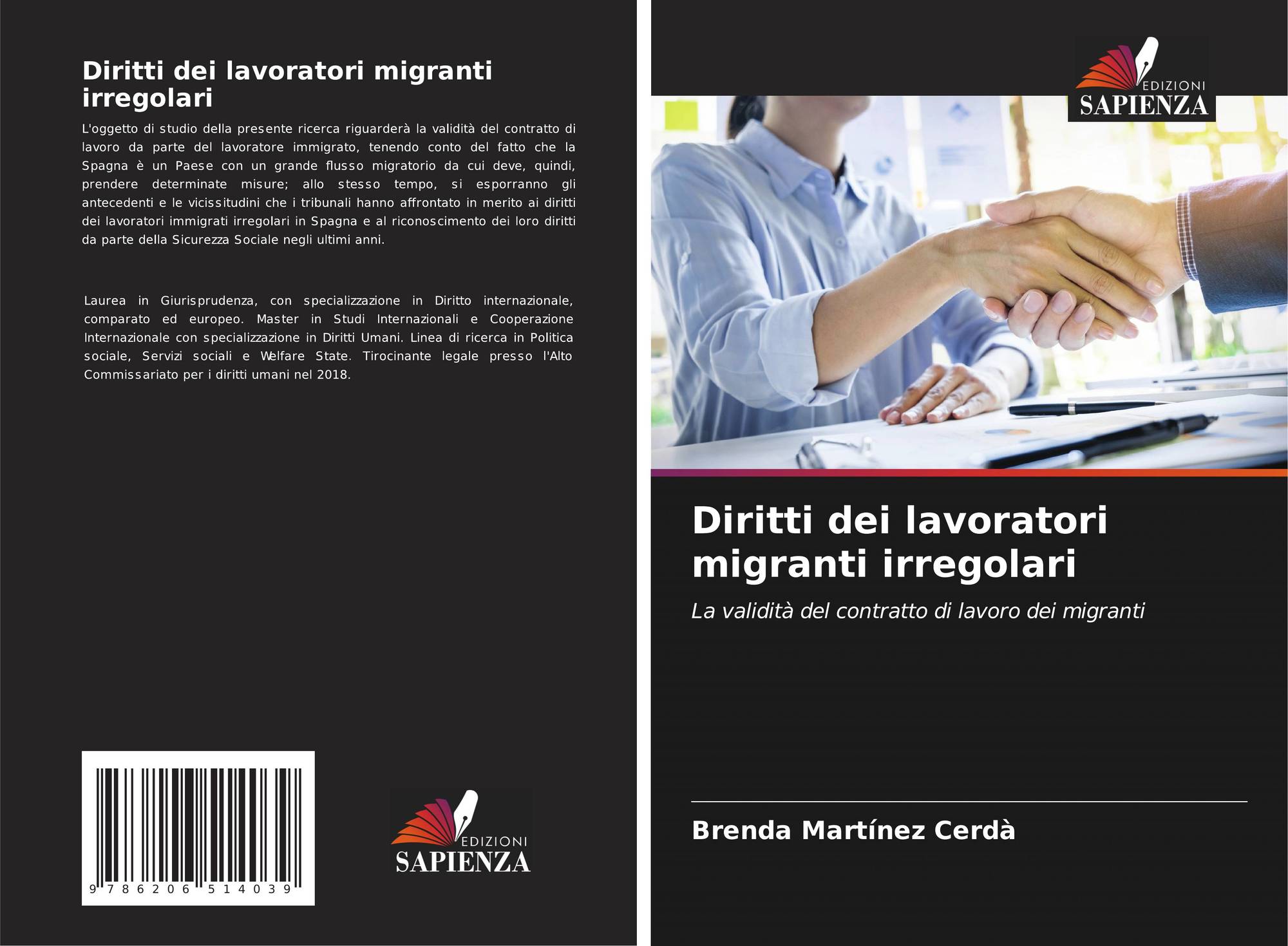 Diritti dei lavoratori migranti irregolari

L'oggetto di studio della presente ricerca riguarderà la validità del contratto di lavoro da parte del lavoratore immigrato, tenendo conto del fatto che la Spagna è un Paese con un grande flusso migratorio da cui deve, quindi, prendere determinate misure; allo stesso tempo, si esporranno gli antecedenti e le vicissitudini che i tribunali hanno affrontato in merito ai diritti dei lavoratori immigrati irregolari in Spagna e al riconoscimento dei loro diritti da parte della Sicurezza Sociale negli ultimi anni.

Laurea in Giurisprudenza, con specializzazione in Diritto internazionale, comparato ed europeo. Master in Studi Internazionali e Cooperazione Internazionale con specializzazione in Diritti Umani. Linea di ricerca in Politica sociale, Servizi sociali e Welfare State. Tirocinante legale presso l'Alto Commissariato per i diritti umani nel 2018.

9 786206 514039

EDIZIONI
SAPIENZA

EDIZIONI
SAPIENZA

Diritti dei lavoratori migranti irregolari

La validità del contratto di lavoro dei migranti

Brenda Martínez Cerdà